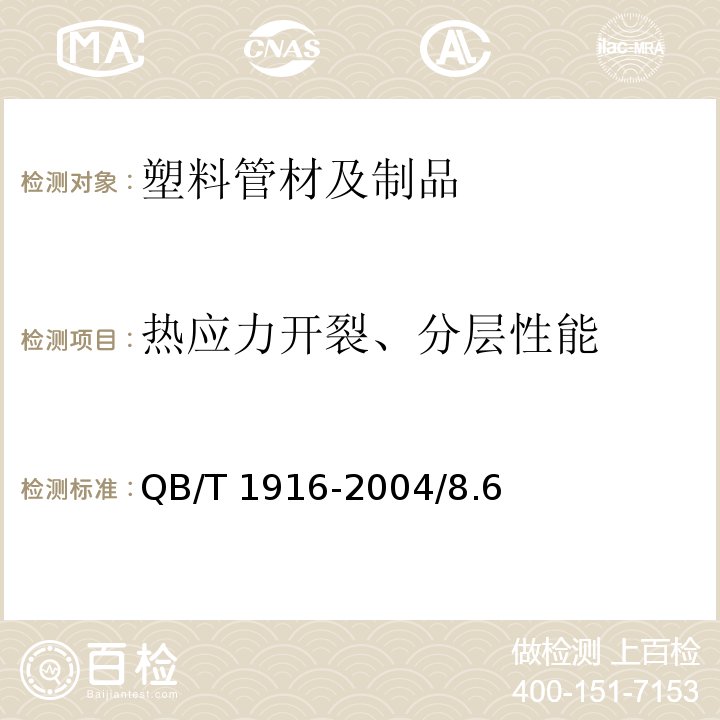 MA CNAS AC ilac-MRA

检测对象：塑料管材及制品

检测项目：热应力开裂、分层性能

检测标准：QB/T 1916-2004/8.6

百检 Baijiantest.com

做检测 上百检
400-151-7153